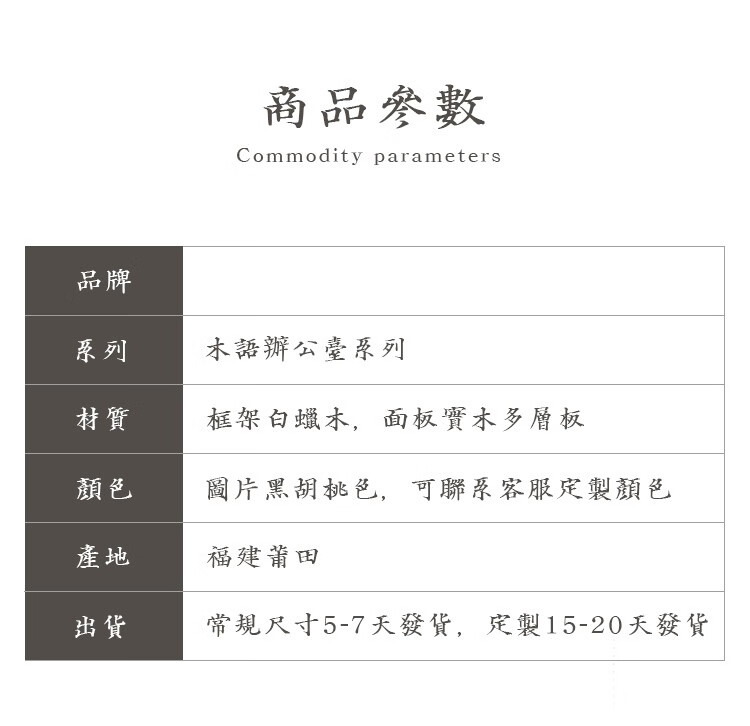 商品參數
Commodity parameters

| 品牌 |  |
|---|---|
| 系列 | 木語辦公臺系列 |
| 材質 | 框架白蠟木，面板實木多層板 |
| 顏色 | 圖片黑胡桃色，可聯系客服定製顏色 |
| 產地 | 福建莆田 |
| 出貨 | 常規尺寸5-7天發貨，定製15-20天發貨 |